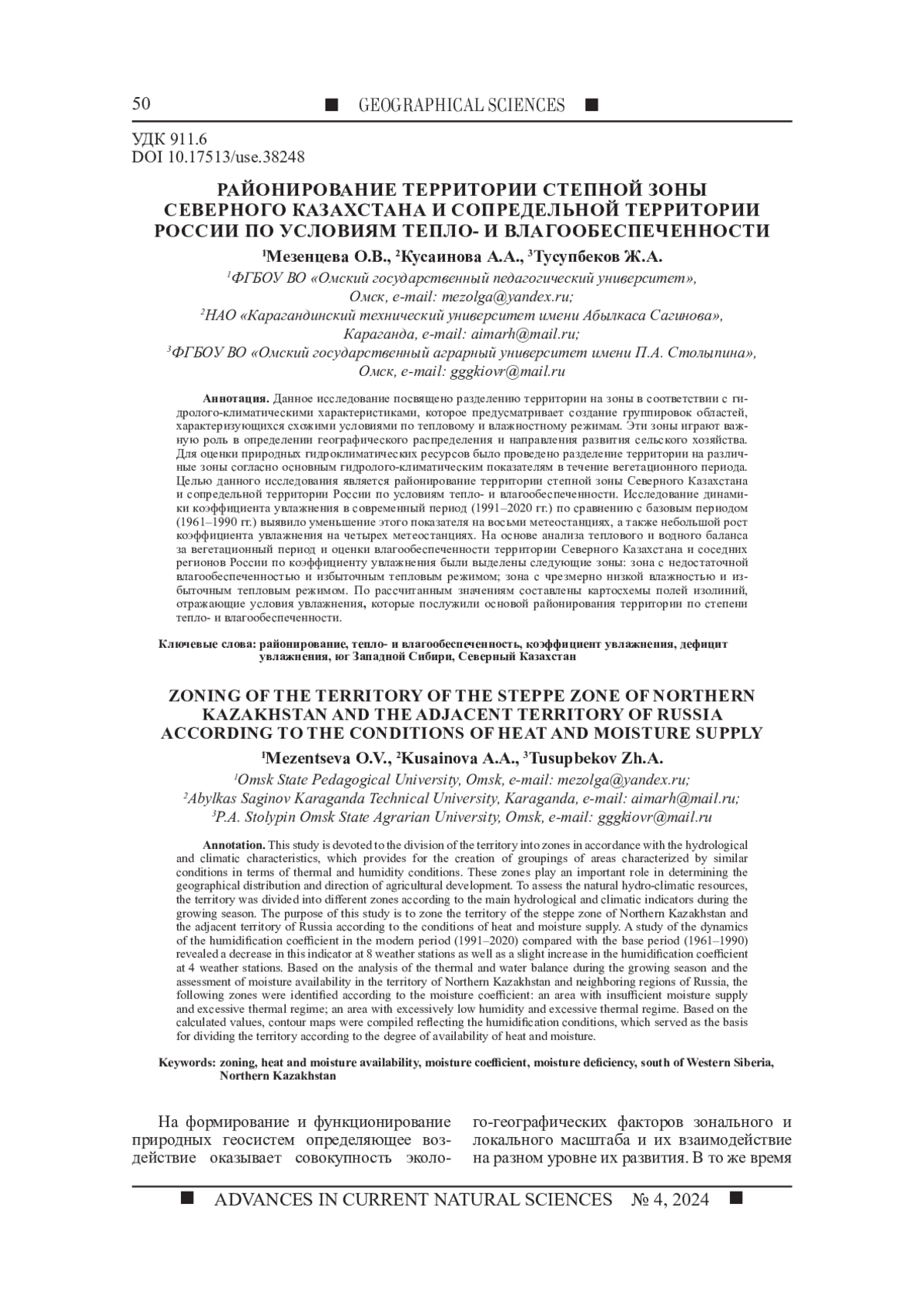 50 ■ GEOGRAPHICAL SCIENCES ■

УДК 911.6
DOI 10.17513/use.38248

РАЙОНИРОВАНИЕ ТЕРРИТОРИИ СТЕПНОЙ ЗОНЫ СЕВЕРНОГО КАЗАХСТАНА И СОПРЕДЕЛЬНОЙ ТЕРРИТОРИИ РОССИИ ПО УСЛОВИЯМ ТЕПЛО- И ВЛАГООБЕСПЕЧЕННОСТИ

$^1$Мезенцева О.В., $^2$Кусаинова А.А., $^3$Тусупбеков Ж.А.

$^1$ФГБОУ ВО «Омский государственный педагогический университет», Омск, e-mail: mezolga@yandex.ru;
$^2$НАО «Карагандинский технический университет имени Абылкаса Сагинова», Караганда, e-mail: aimarh@mail.ru;
$^3$ФГБОУ ВО «Омский государственный аграрный университет имени П.А. Столыпина», Омск, e-mail: gggkiovr@mail.ru

Аннотация. Данное исследование посвящено разделению территории на зоны в соответствии с гидролого-климатическими характеристиками, которое предусматривает создание группировок областей, характеризующихся схожими условиями по тепловому и влажностному режимам. Эти зоны играют важную роль в определении географического распределения и направления развития сельского хозяйства. Для оценки природных гидроклиматических ресурсов было проведено разделение территории на различные зоны согласно основным гидролого-климатическим показателям в течение вегетационного периода. Целью данного исследования является районирование территории степной зоны Северного Казахстана и сопредельной территории России по условиям тепло- и влагообеспеченности. Исследование динамики коэффициента увлажнения в современный период (1991–2020 гг.) по сравнению с базовым периодом (1961–1990 гг.) выявило уменьшение этого показателя на восьми метеостанциях, а также небольшой рост коэффициента увлажнения на четырех метеостанциях. На основе анализа теплового и водного баланса за вегетационный период и оценки влагообеспеченности территории Северного Казахстана и соседних регионов России по коэффициенту увлажнения были выделены следующие зоны: зона с недостаточной влагообеспеченностью и избыточным тепловым режимом; зона с чрезмерно низкой влажностью и избыточным тепловым режимом. По рассчитанным значениям составлены картосхемы полей изолиний, отражающие условия увлажнения, которые послужили основой районирования территории по степени тепло- и влагообеспеченности.

Ключевые слова: районирование, тепло- и влагообеспеченность, коэффициент увлажнения, дефицит увлажнения, юг Западной Сибири, Северный Казахстан

ZONING OF THE TERRITORY OF THE STEPPE ZONE OF NORTHERN KAZAKHSTAN AND THE ADJACENT TERRITORY OF RUSSIA ACCORDING TO THE CONDITIONS OF HEAT AND MOISTURE SUPPLY

$^1$Mezentseva O.V., $^2$Kusainova A.A., $^3$Tusupbekov Zh.A.

$^1$Omsk State Pedagogical University, Omsk, e-mail: mezolga@yandex.ru;
$^2$Abylkas Saginov Karaganda Technical University, Karaganda, e-mail: aimarh@mail.ru;
$^3$P.A. Stolypin Omsk State Agrarian University, Omsk, e-mail: gggkiovr@mail.ru

Annotation. This study is devoted to the division of the territory into zones in accordance with the hydrological and climatic characteristics, which provides for the creation of groupings of areas characterized by similar conditions in terms of thermal and humidity conditions. These zones play an important role in determining the geographical distribution and direction of agricultural development. To assess the natural hydro-climatic resources, the territory was divided into different zones according to the main hydrological and climatic indicators during the growing season. The purpose of this study is to zone the territory of the steppe zone of Northern Kazakhstan and the adjacent territory of Russia according to the conditions of heat and moisture supply. A study of the dynamics of the humidification coefficient in the modern period (1991–2020) compared with the base period (1961–1990) revealed a decrease in this indicator at 8 weather stations as well as a slight increase in the humidification coefficient at 4 weather stations. Based on the analysis of the thermal and water balance during the growing season and the assessment of moisture availability in the territory of Northern Kazakhstan and neighboring regions of Russia, the following zones were identified according to the moisture coefficient: an area with insufficient moisture supply and excessive thermal regime; an area with excessively low humidity and excessive thermal regime. Based on the calculated values, contour maps were compiled reflecting the humidification conditions, which served as the basis for dividing the territory according to the degree of availability of heat and moisture.

Keywords: zoning, heat and moisture availability, moisture coefficient, moisture deficiency, south of Western Siberia, Northern Kazakhstan

На формирование и функционирование природных геосистем определяющее воздействие оказывает совокупность эколого-географических факторов зонального и локального масштаба и их взаимодействие на разном уровне их развития. В то же время

■ ADVANCES IN CURRENT NATURAL SCIENCES № 4, 2024 ■